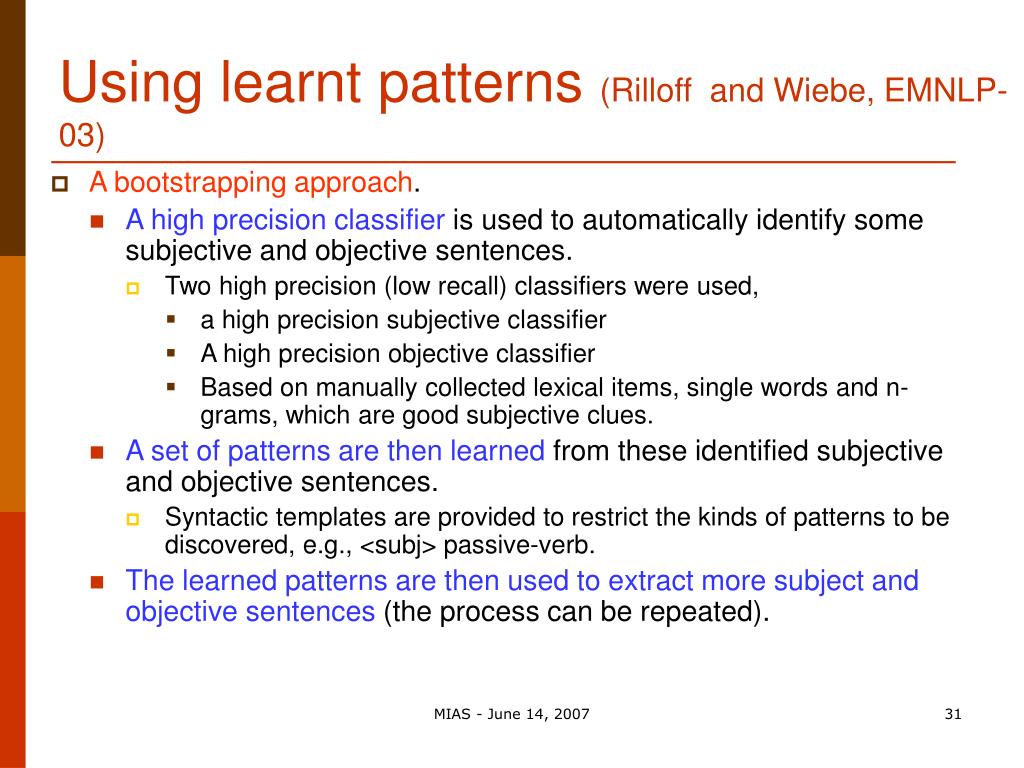 Using learnt patterns (Rilloff and Wiebe, EMNLP-03)

A bootstrapping approach.

A high precision classifier is used to automatically identify some subjective and objective sentences.

Two high precision (low recall) classifiers were used,

a high precision subjective classifier

A high precision objective classifier

Based on manually collected lexical items, single words and n-grams, which are good subjective clues.

A set of patterns are then learned from these identified subjective and objective sentences.

Syntactic templates are provided to restrict the kinds of patterns to be discovered, e.g., <subj> passive-verb.

The learned patterns are then used to extract more subject and objective sentences (the process can be repeated).

MIAS - June 14, 2007

31